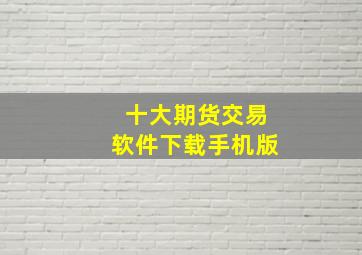 十大期货交易
软件下载手机版